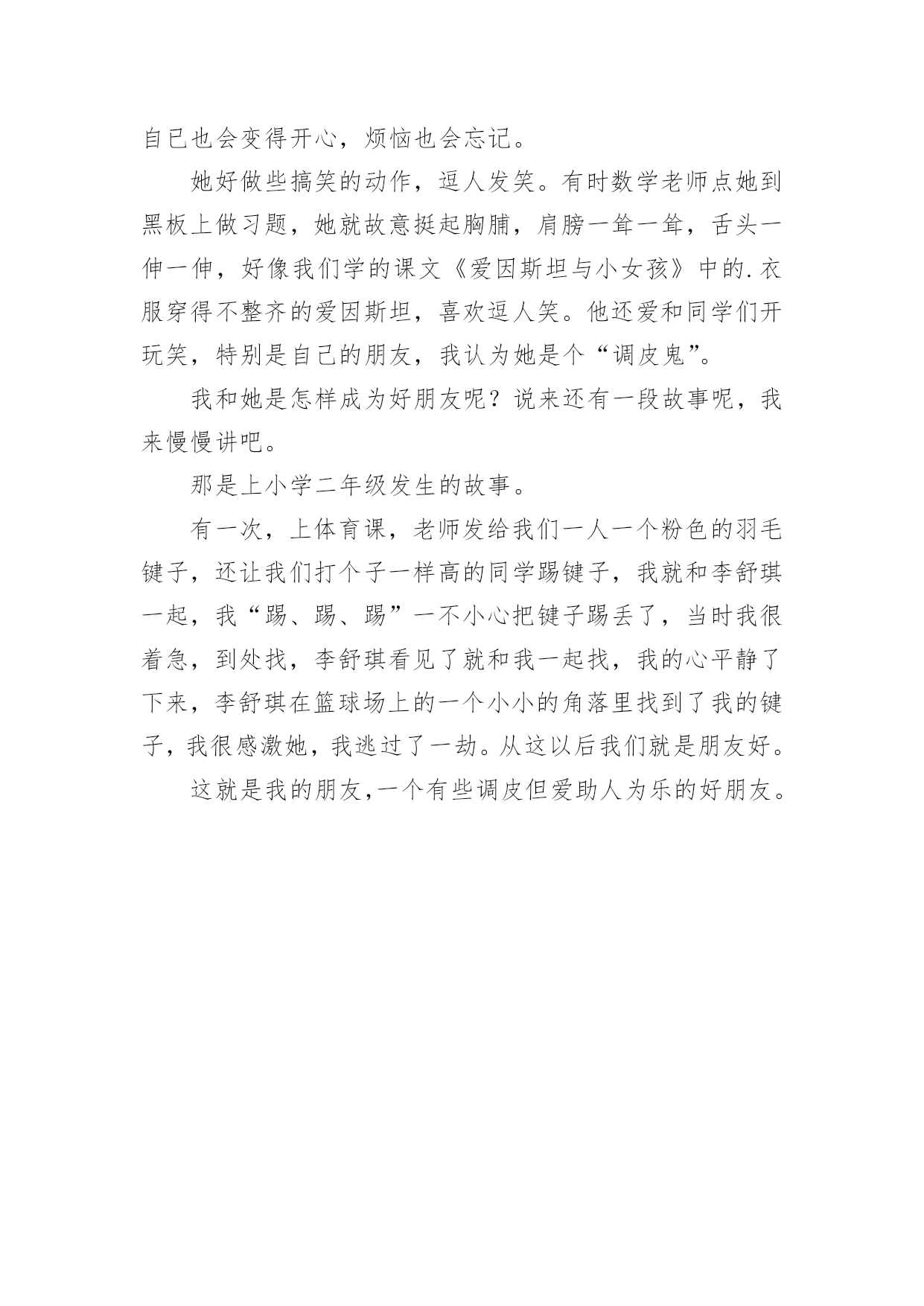 自已也会变得开心，烦恼也会忘记。

她好做些搞笑的动作，逗人发笑。有时数学老师点她到黑板上做习题，她就故意挺起胸脯，肩膀一耸一耸，舌头一伸一伸，好像我们学的课文《爱因斯坦与小女孩》中的.衣服穿得不整齐的爱因斯坦，喜欢逗人笑。他还爱和同学们开玩笑，特别是自己的朋友，我认为她是个“调皮鬼”。

我和她是怎样成为好朋友呢？说来还有一段故事呢，我来慢慢讲吧。

那是上小学二年级发生的故事。

有一次，上体育课，老师发给我们一人一个粉色的羽毛毽子，还让我们打个子一样高的同学踢毽子，我就和李舒琪一起，我“踢、踢、踢”一不小心把毽子踢丢了，当时我很着急，到处找，李舒琪看见了就和我一起找，我的心平静了下来，李舒琪在篮球场上的一个小小的角落里找到了我的毽子，我很感激她，我逃过了一劫。从这以后我们就是朋友好。

这就是我的朋友,一个有些调皮但爱助人为乐的好朋友。